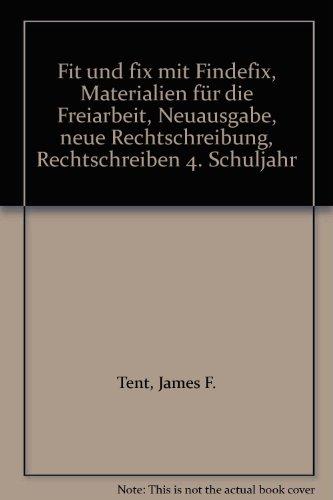 Fit und fix mit Findefix, Materialien für die Freiarbeit, Neuausgabe, neue Rechtschreibung, Rechtschreiben 4. Schuljahr

Tent, James F.

Note: This is not the actual book cover